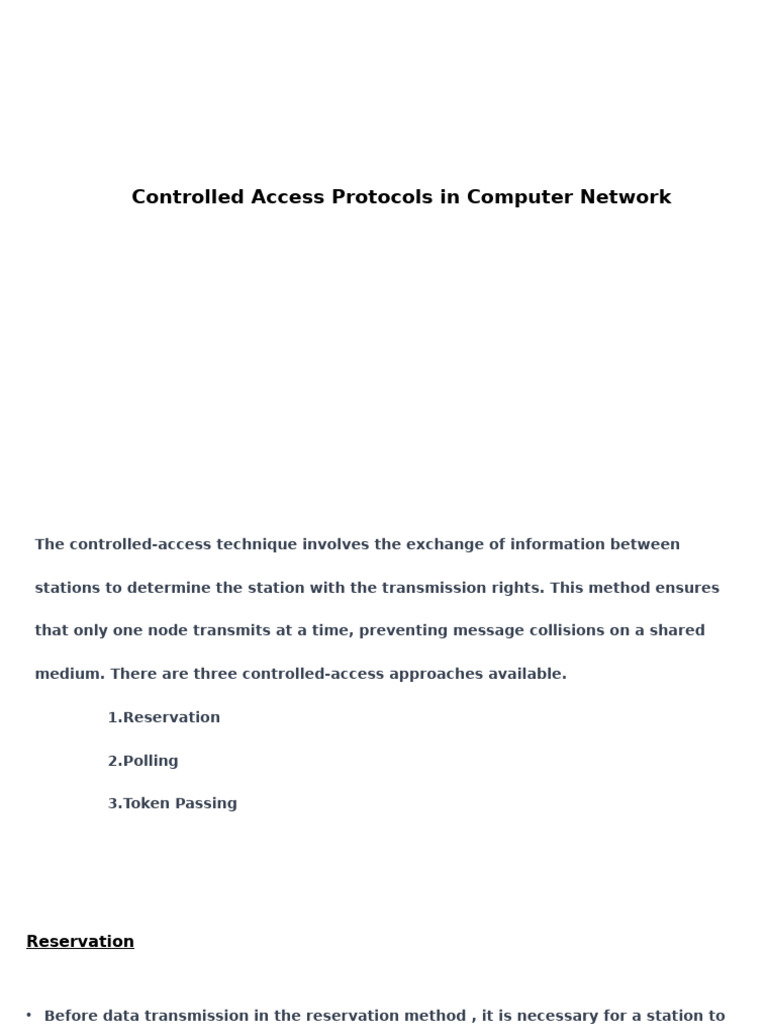 Controlled Access Protocols in Computer Network

The controlled-access technique involves the exchange of information between stations to determine the station with the transmission rights. This method ensures that only one node transmits at a time, preventing message collisions on a shared medium. There are three controlled-access approaches available.

1.Reservation

2.Polling

3.Token Passing

Reservation

• Before data transmission in the reservation method , it is necessary for a station to